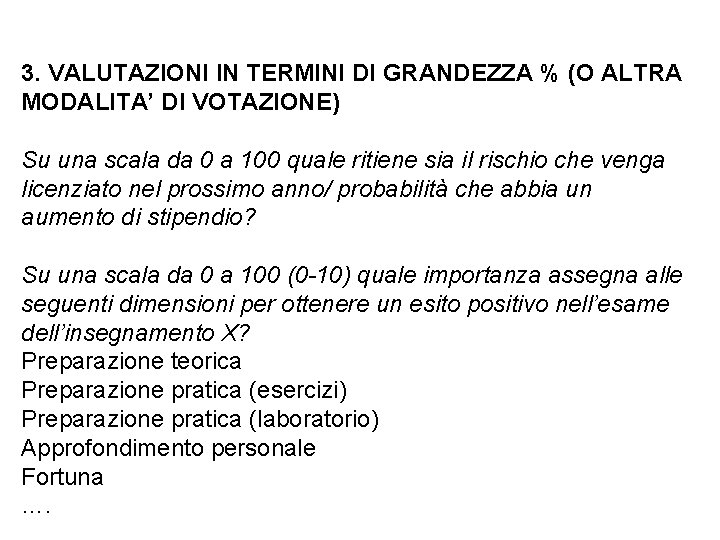 3. VALUTAZIONI IN TERMINI DI GRANDEZZA % (O ALTRA MODALITA' DI VOTAZIONE)

Su una scala da 0 a 100 quale ritiene sia il rischio che venga licenziato nel prossimo anno/ probabilità che abbia un aumento di stipendio?

Su una scala da 0 a 100 (0-10) quale importanza assegna alle seguenti dimensioni per ottenere un esito positivo nell'esame dell'insegnamento X?
Preparazione teorica
Preparazione pratica (esercizi)
Preparazione pratica (laboratorio)
Approfondimento personale
Fortuna
....